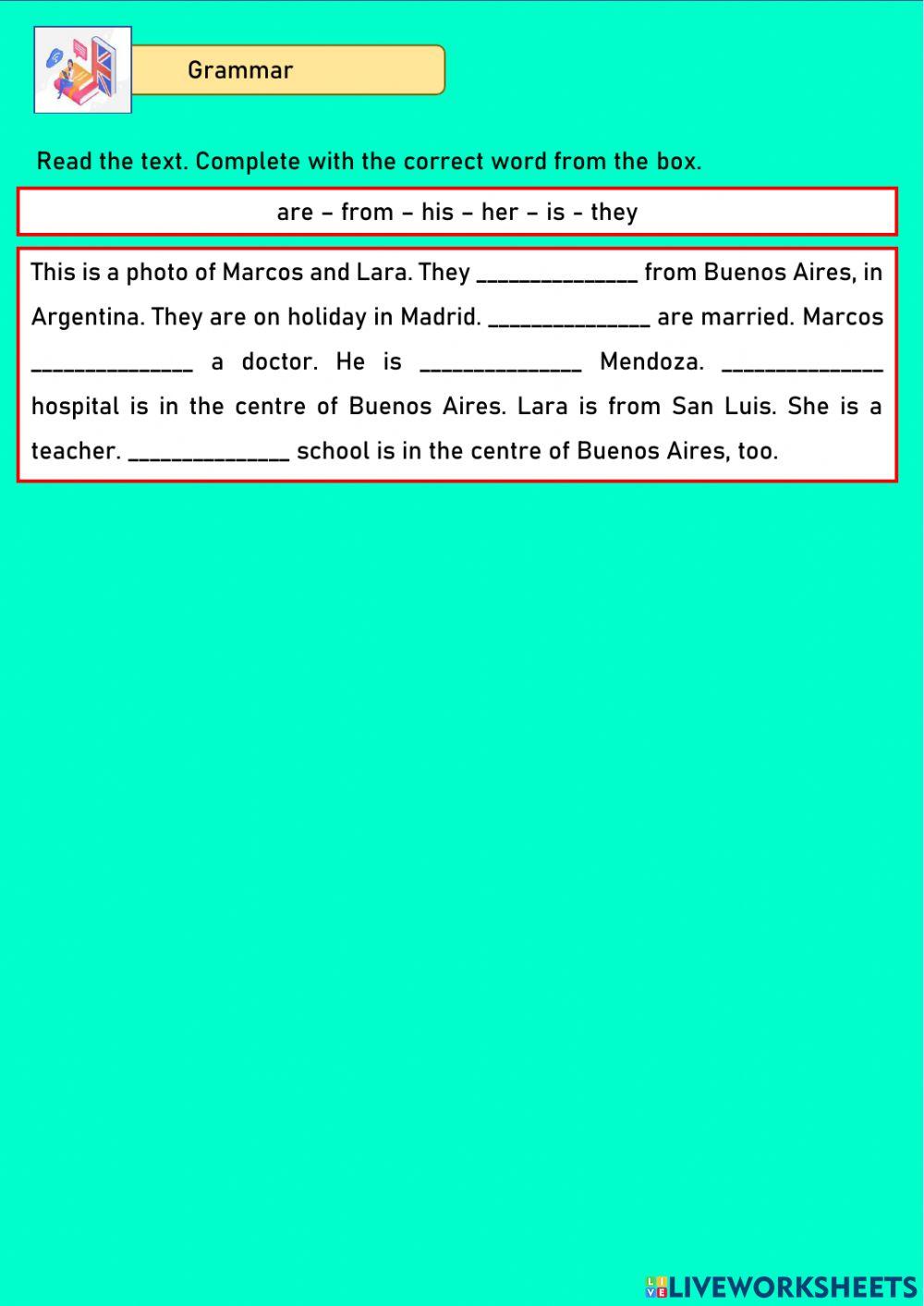 Grammar

Read the text. Complete with the correct word from the box.

are – from – his – her – is - they

This is a photo of Marcos and Lara. They ______________ from Buenos Aires, in Argentina. They are on holiday in Madrid. ______________ are married. Marcos ______________ a doctor. He is ______________ Mendoza. ______________ hospital is in the centre of Buenos Aires. Lara is from San Luis. She is a teacher. ______________ school is in the centre of Buenos Aires, too.

LIVEWORKSHEETS